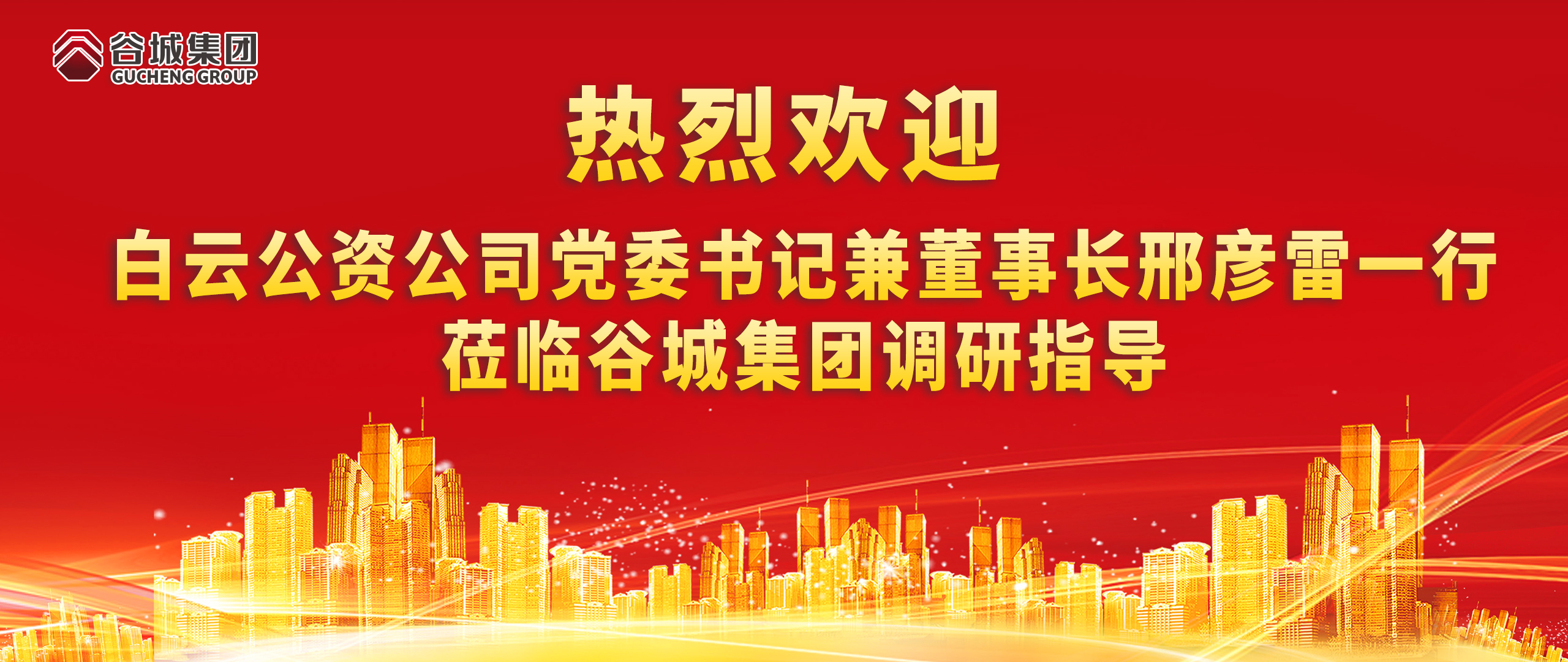 谷城集团
GUCHENG GROUP

热烈欢迎

白云公资公司党委书记兼董事长邢彦雷一行
莅临谷城集团调研指导